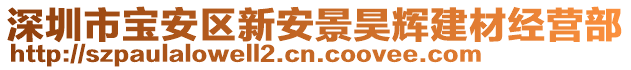 深圳市宝安区新安景昊辉建材经营部
http://szpaulalowell2.cn.coovee.com